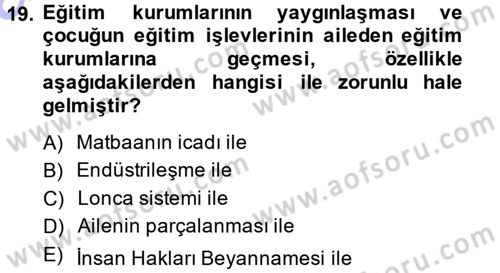 19. Eğitim kurumlarının yaygınlaşması ve çocuğun eğitim işlevlerinin aileden eğitim kurumlarına geçmesi, özellikle aşağıdakilerden hangisi ile zorunlu hale gelmiştir?

A) Matbaanın icadı ile
B) Endüstrileşme ile
C) Lonca sistemi ile
D) Ailenin parçalanması ile
E) İnsan Hakları Beyannamesi ile

www.aofsoru.com